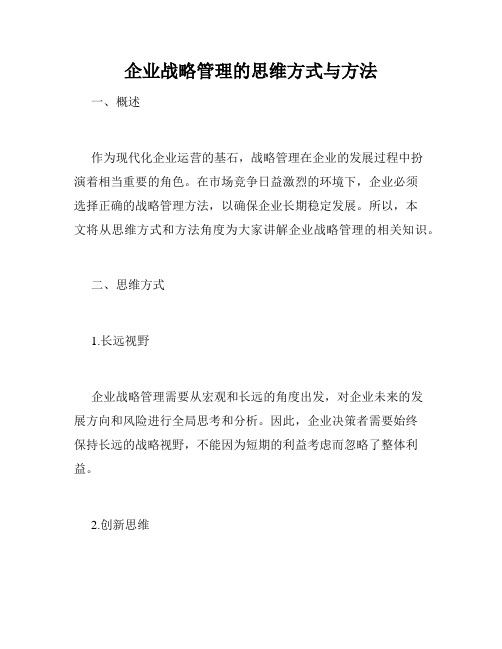 企业战略管理的思维方式与方法

一、概述

作为现代化企业运营的基石，战略管理在企业的发展过程中扮演着相当重要的角色。在市场竞争日益激烈的环境下，企业必须选择正确的战略管理方法，以确保企业长期稳定发展。所以，本文将从思维方式和方法角度为大家讲解企业战略管理的相关知识。

二、思维方式

1.长远视野

企业战略管理需要从宏观和长远的角度出发，对企业未来的发展方向和风险进行全局思考和分析。因此，企业决策者需要始终保持长远的战略视野，不能因为短期的利益考虑而忽略了整体利益。

2.创新思维